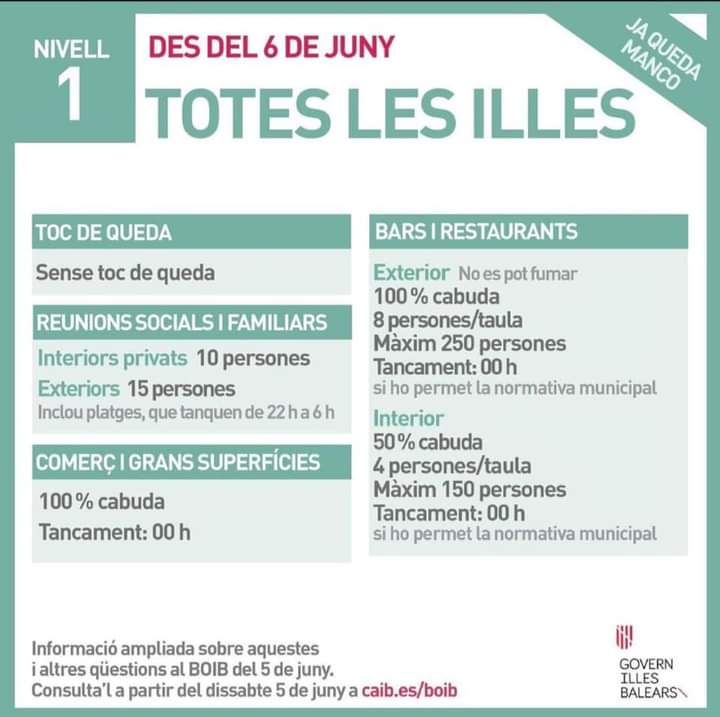 NIVELL
1

DES DEL 6 DE JUNY
TOTES LES ILLES

JA QUEDA MANCO

TOC DE QUEDA
Sense toc de queda

REUNIONS SOCIALS I FAMILIARS
Interiors privats 10 persones
Exteriors 15 persones
Inclou platges, que tanquen de 22 h a 6 h

COMERÇ I GRANS SUPERFÍCIES
100 % cabuda
Tancament: 00 h

BARS I RESTAURANTS
Exterior No es pot fumar
100 % cabuda
8 persones/taula
Màxim 250 persones
Tancament: 00 h
si ho permet la normativa municipal
Interior
50 % cabuda
4 persones/taula
Màxim 150 persones
Tancament: 00 h
si ho permet la normativa municipal

Informació ampliada sobre aquestes i altres qüestions al BOIB del 5 de juny.
Consulta'l a partir del dissabte 5 de juny a caib.es/boib

GOVERN
ILLES
BALEARS